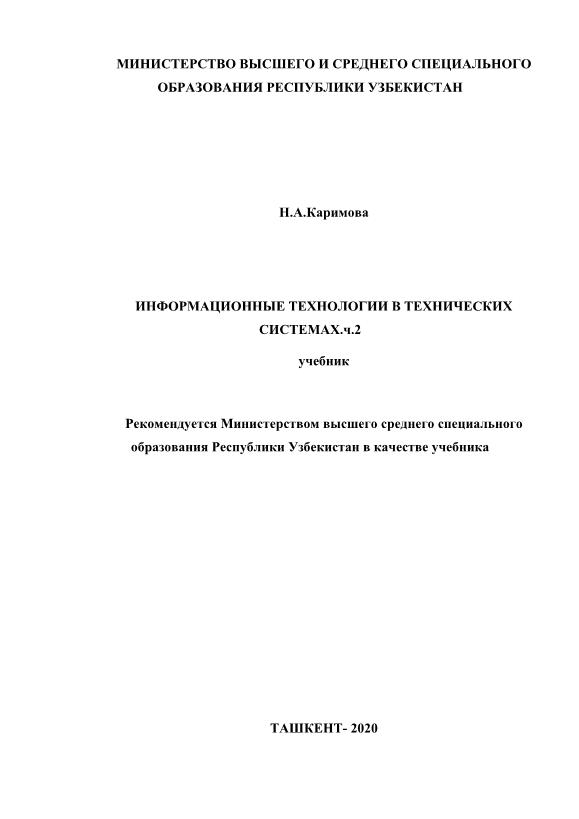 МИНИСТЕРСТВО ВЫСШЕГО И СРЕДНЕГО СПЕЦИАЛЬНОГО ОБРАЗОВАНИЯ РЕСПУБЛИКИ УЗБЕКИСТАН

Н.А.Каримова

ИНФОРМАЦИОННЫЕ ТЕХНОЛОГИИ В ТЕХНИЧЕСКИХ СИСТЕМАХ.ч.2

учебник

Рекомендуется Министерством высшего среднего специального образования Республики Узбекистан в качестве учебника

ТАШКЕНТ- 2020